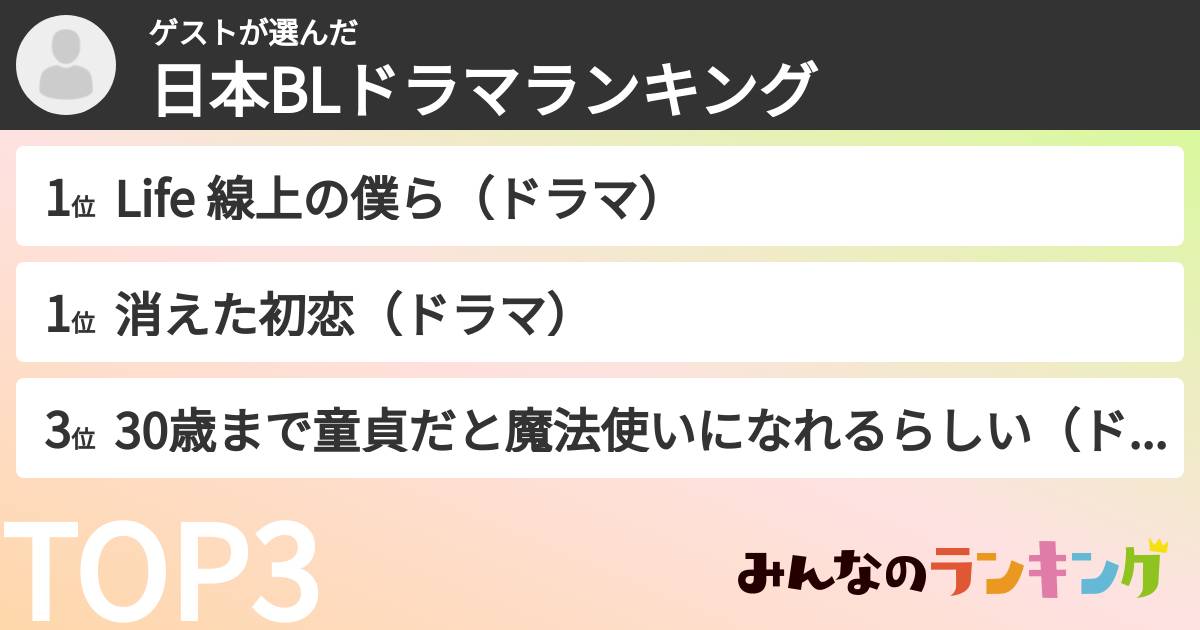 ゲストが選んだ
日本BLドラマランキング

1位 Life 線上の僕ら（ドラマ）

1位 消えた初恋（ドラマ）

3位 30歳まで童貞だと魔法使いになれるらしい（ド...

TOP3

みんなのランキング